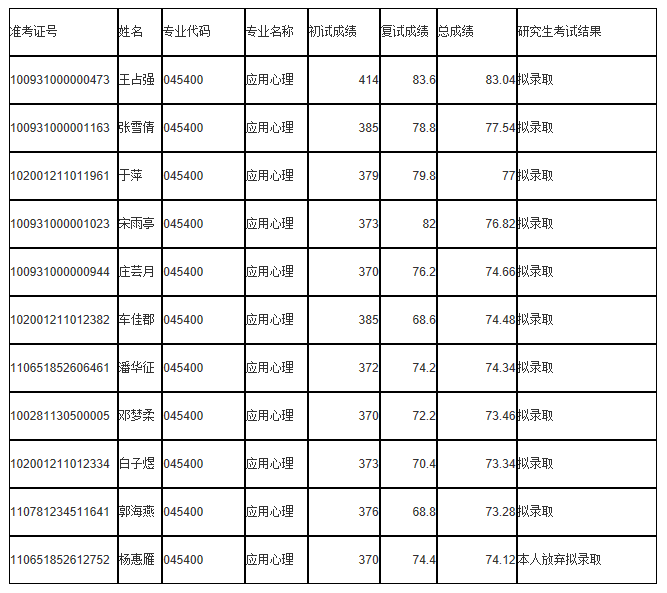 | 准考证号 | 姓名 | 专业代码 | 专业名称 | 初试成绩 | 复试成绩 | 总成绩 | 研究生考试结果 |
|---|---|---|---|---|---|---|---|
| 100931000000473 | 王占强 | 045400 | 应用心理 | 414 | 83.6 | 83.04 | 拟录取 |
| 100931000001163 | 张雪倩 | 045400 | 应用心理 | 385 | 78.8 | 77.54 | 拟录取 |
| 102001211011961 | 于萍 | 045400 | 应用心理 | 379 | 79.8 | 77 | 拟录取 |
| 100931000001023 | 宋雨亭 | 045400 | 应用心理 | 373 | 82 | 76.82 | 拟录取 |
| 100931000000944 | 庄芸月 | 045400 | 应用心理 | 370 | 76.2 | 74.66 | 拟录取 |
| 102001211012382 | 车佳郡 | 045400 | 应用心理 | 385 | 68.6 | 74.48 | 拟录取 |
| 110651852606461 | 潘华征 | 045400 | 应用心理 | 372 | 74.2 | 74.34 | 拟录取 |
| 100281130500005 | 邓梦柔 | 045400 | 应用心理 | 370 | 72.2 | 73.46 | 拟录取 |
| 102001211012334 | 白子煜 | 045400 | 应用心理 | 373 | 70.4 | 73.34 | 拟录取 |
| 110781234511641 | 郭海燕 | 045400 | 应用心理 | 376 | 68.8 | 73.28 | 拟录取 |
| 110651852612752 | 杨惠雁 | 045400 | 应用心理 | 370 | 74.4 | 74.12 | 本人放弃拟录取 |